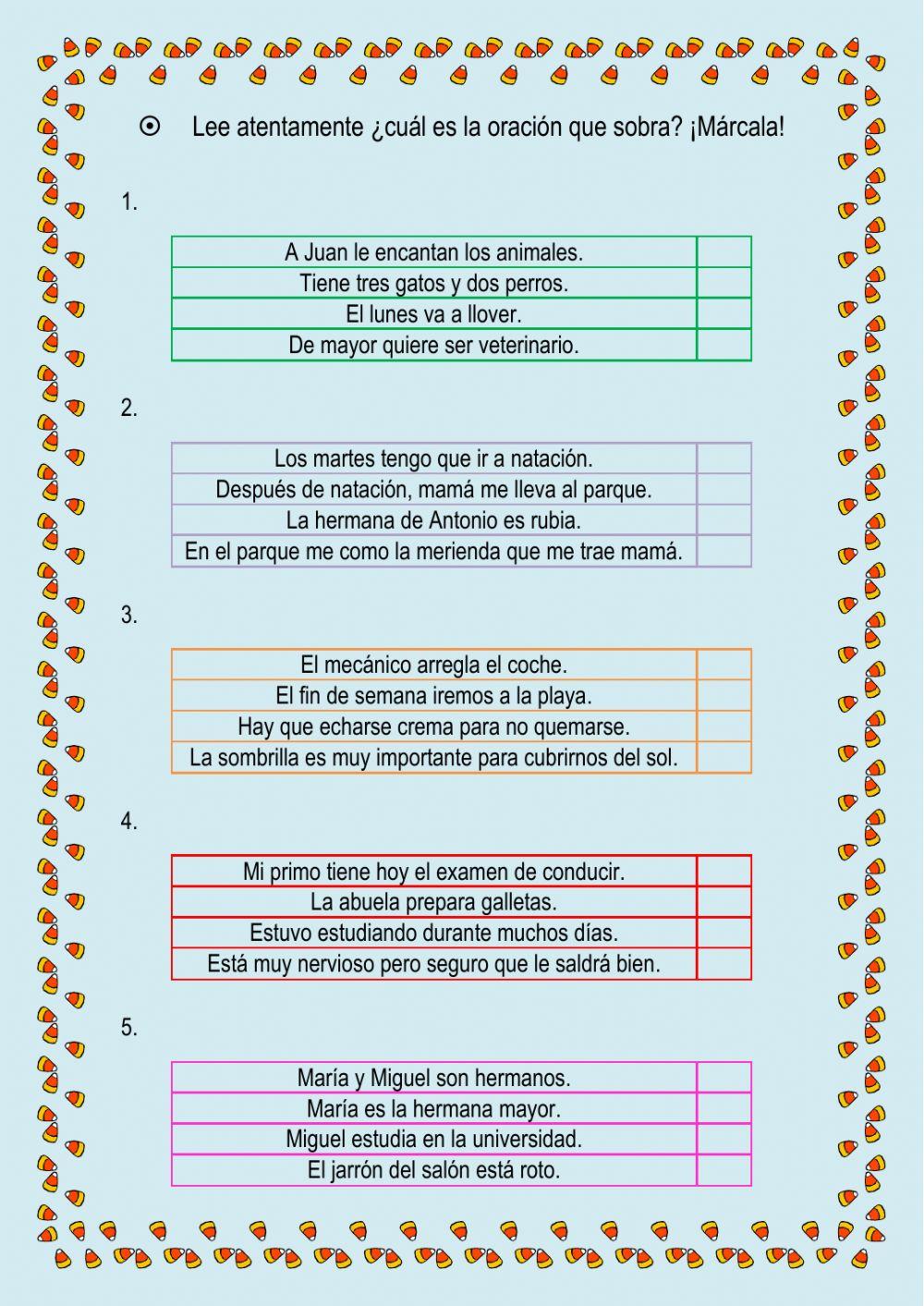 ⊙ Lee atentamente ¿cuál es la oración que sobra? ¡Márcala!

1.

| A Juan le encantan los animales. | |
|---|---|
| Tiene tres gatos y dos perros. | |
| El lunes va a llover. | |
| De mayor quiere ser veterinario. | |

2.

| Los martes tengo que ir a natación. | |
|---|---|
| Después de natación, mamá me lleva al parque. | |
| La hermana de Antonio es rubia. | |
| En el parque me como la merienda que me trae mamá. | |

3.

| El mecánico arregla el coche. | |
|---|---|
| El fin de semana iremos a la playa. | |
| Hay que echarse crema para no quemarse. | |
| La sombrilla es muy importante para cubrirnos del sol. | |

4.

| Mi primo tiene hoy el examen de conducir. | |
|---|---|
| La abuela prepara galletas. | |
| Estuvo estudiando durante muchos días. | |
| Está muy nervioso pero seguro que le saldrá bien. | |

5.

| María y Miguel son hermanos. | |
|---|---|
| María es la hermana mayor. | |
| Miguel estudia en la universidad. | |
| El jarrón del salón está roto. | |